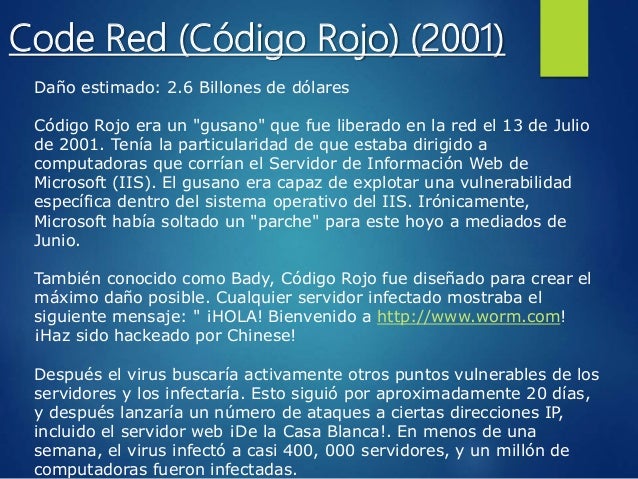 Code Red (Código Rojo) (2001)

Daño estimado: 2.6 Billones de dólares

Código Rojo era un "gusano" que fue liberado en la red el 13 de Julio de 2001. Tenía la particularidad de que estaba dirigido a computadoras que corrían el Servidor de Información Web de Microsoft (IIS). El gusano era capaz de explotar una vulnerabilidad específica dentro del sistema operativo del IIS. Irónicamente, Microsoft había soltado un "parche" para este hoyo a mediados de Junio.

También conocido como Bady, Código Rojo fue diseñado para crear el máximo daño posible. Cualquier servidor infectado mostraba el siguiente mensaje: " ¡HOLA! Bienvenido a http://www.worm.com! ¡Haz sido hackeado por Chinese!

Después el virus buscaría activamente otros puntos vulnerables de los servidores y los infectaría. Esto siguió por aproximadamente 20 días, y después lanzaría un número de ataques a ciertas direcciones IP, incluido el servidor web ¡De la Casa Blanca!. En menos de una semana, el virus infectó a casi 400, 000 servidores, y un millón de computadoras fueron infectadas.